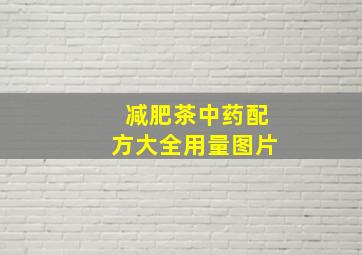 减肥茶中药配方大全用量图片